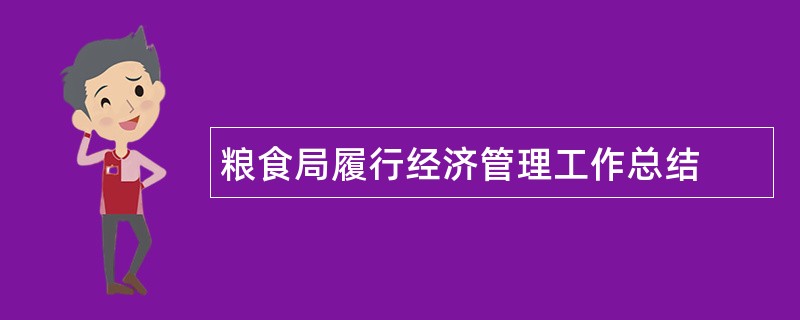 粮食局履行经济管理工作总结